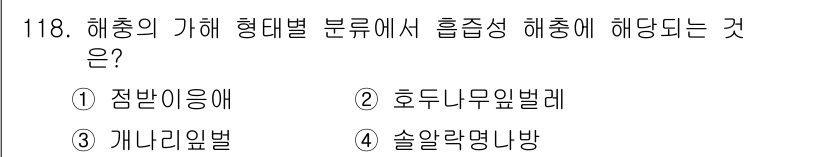 118. 해충의 가해 형태별 분류에서 흡즙성 해충에 해당되는 것은?

① 점박이응애
② 호두나무잎벌레
③ 개나리잎벌
④ 솔알락명나방